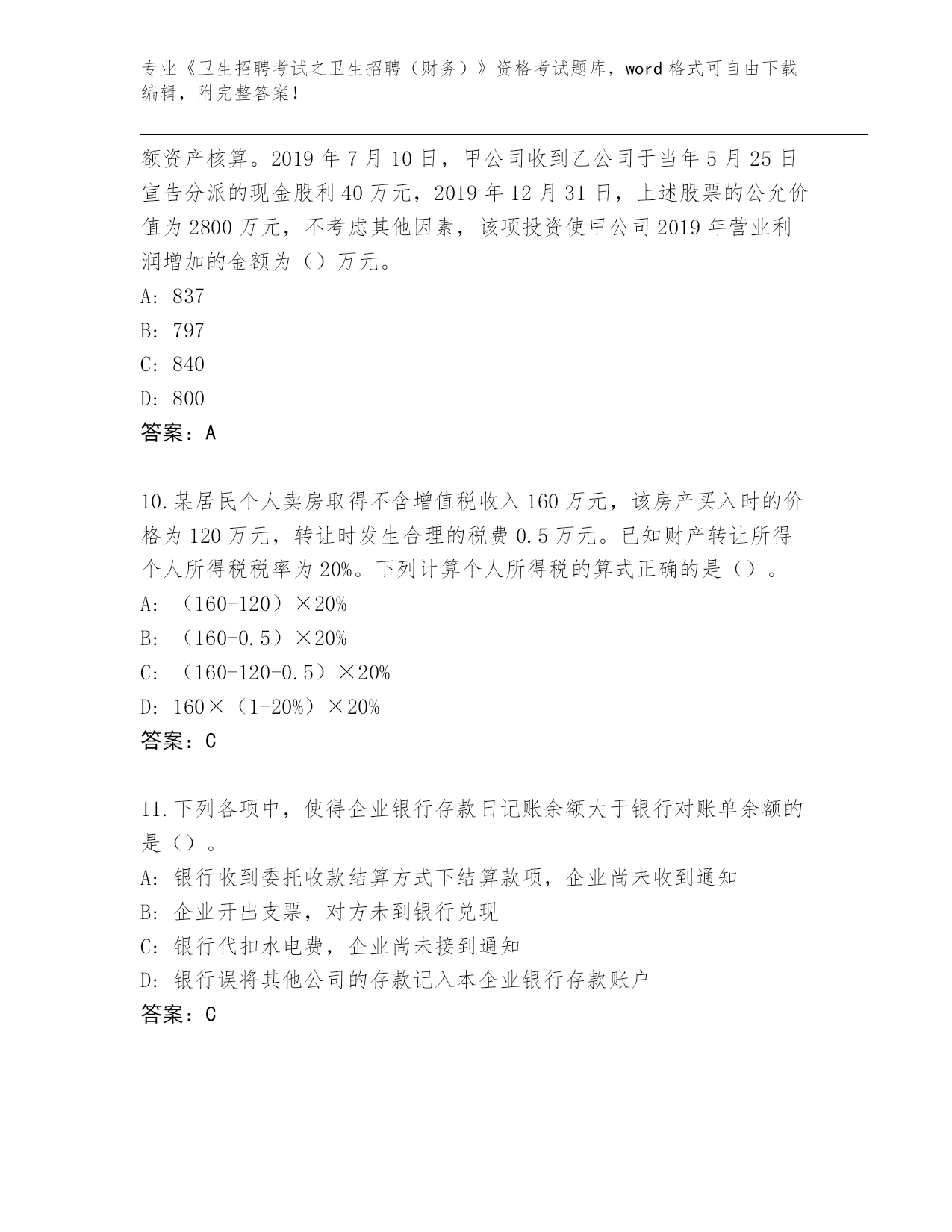 专业《卫生招聘考试之卫生招聘（财务）》资格考试题库，word 格式可自由下载编辑，附完整答案！

额资产核算。2019 年 7 月 10 日，甲公司收到乙公司于当年 5 月 25 日宣告分派的现金股利 40 万元，2019 年 12 月 31 日，上述股票的公允价值为 2800 万元，不考虑其他因素，该项投资使甲公司 2019 年营业利润增加的金额为（）万元。
A: 837
B: 797
C: 840
D: 800
答案：A

10.某居民个人卖房取得不含增值税收入 160 万元，该房产买入时的价格为 120 万元，转让时发生合理的税费 0.5 万元。已知财产转让所得个人所得税税率为 20%。下列计算个人所得税的算式正确的是（）。
A: （160-120）×20%
B: （160-0.5）×20%
C: （160-120-0.5）×20%
D: 160×（1-20%）×20%
答案：C

11.下列各项中，使得企业银行存款日记账余额大于银行对账单余额的是（）。
A: 银行收到委托收款结算方式下结算款项，企业尚未收到通知
B: 企业开出支票，对方未到银行兑现
C: 银行代扣水电费，企业尚未接到通知
D: 银行误将其他公司的存款记入本企业银行存款账户
答案：C